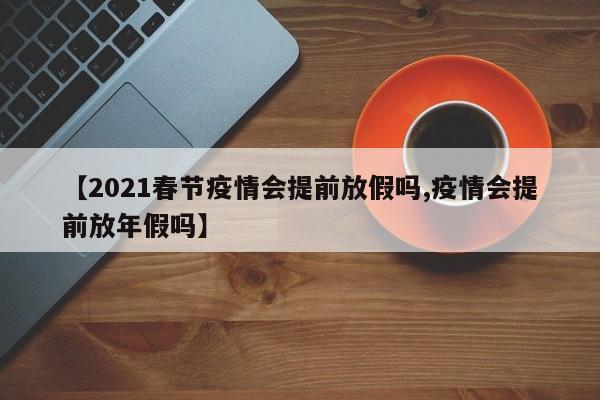 【2021春节疫情会提前放假吗,疫情会提前放年假吗】